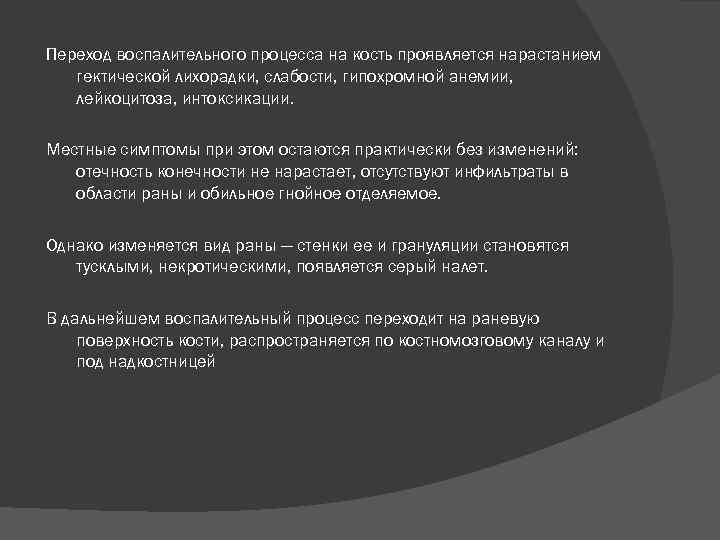 Переход воспалительного процесса на кость проявляется нарастанием гектической лихорадки, слабости, гипохромной анемии, лейкоцитоза, интоксикации.

Местные симптомы при этом остаются практически без изменений: отечность конечности не нарастает, отсутствуют инфильтраты в области раны и обильное гнойное отделяемое.

Однако изменяется вид раны – стенки ее и грануляции становятся тусклыми, некротическими, появляется серый налет.

В дальнейшем воспалительный процесс переходит на раневую поверхность кости, распространяется по костномозговому каналу и под надкостницей